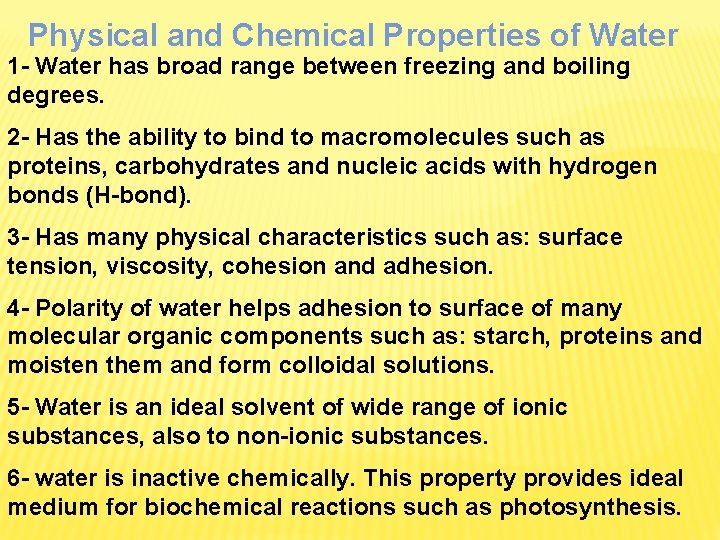 Physical and Chemical Properties of Water

1- Water has broad range between freezing and boiling degrees.

2- Has the ability to bind to macromolecules such as proteins, carbohydrates and nucleic acids with hydrogen bonds (H-bond).

3- Has many physical characteristics such as: surface tension, viscosity, cohesion and adhesion.

4- Polarity of water helps adhesion to surface of many molecular organic components such as: starch, proteins and moisten them and form colloidal solutions.

5- Water is an ideal solvent of wide range of ionic substances, also to non-ionic substances.

6- water is inactive chemically. This property provides ideal medium for biochemical reactions such as photosynthesis.